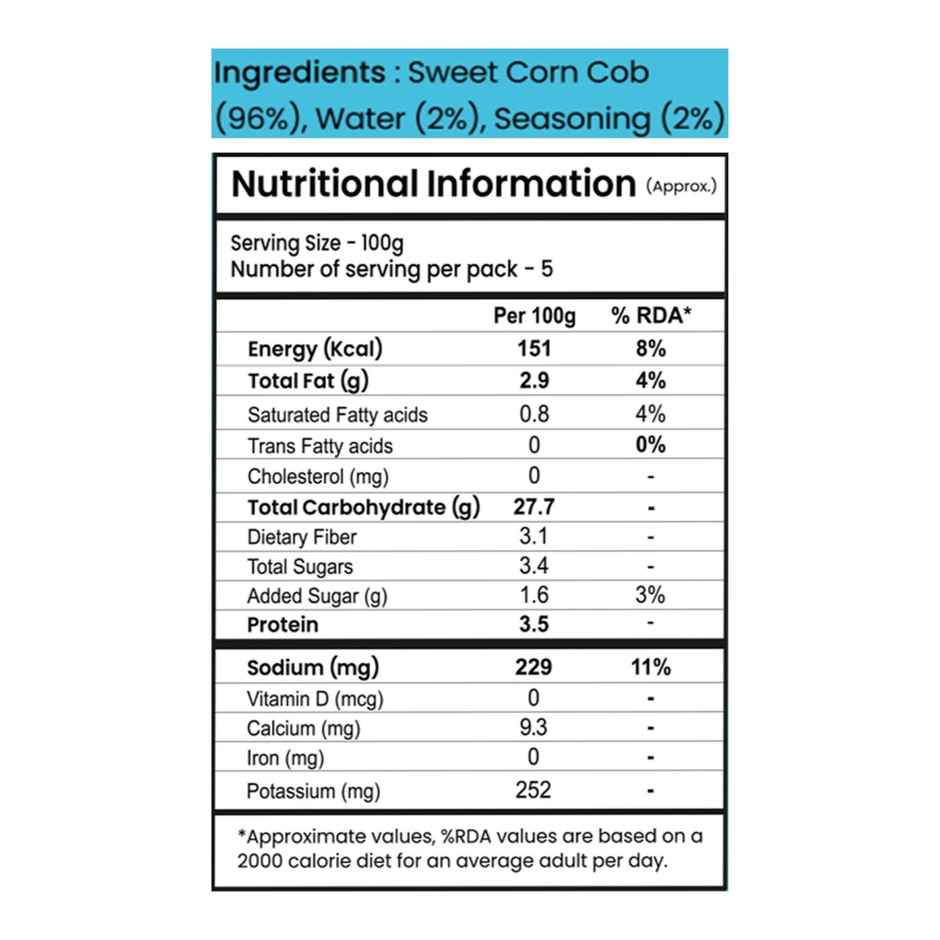 Ingredients : Sweet Corn Cob (96%), Water (2%), Seasoning (2%)

Nutritional Information (Approx.)

Serving Size - 100g
Number of serving per pack - 5

|  | Per 100g | % RDA* |
|---|---|---|
| Energy (Kcal) | 151 | 8% |
| Total Fat (g) | 2.9 | 4% |
| Saturated Fatty acids | 0.8 | 4% |
| Trans Fatty acids | 0 | 0% |
| Cholesterol (mg) | 0 | - |
| Total Carbohydrate (g) | 27.7 | - |
| Dietary Fiber | 3.1 | - |
| Total Sugars | 3.4 | - |
| Added Sugar (g) | 1.6 | 3% |
| Protein | 3.5 | - |
| Sodium (mg) | 229 | 11% |
| Vitamin D (mcg) | 0 | - |
| Calcium (mg) | 9.3 | - |
| Iron (mg) | 0 | - |
| Potassium (mg) | 252 | - |

*Approximate values, %RDA values are based on a 2000 calorie diet for an average adult per day.